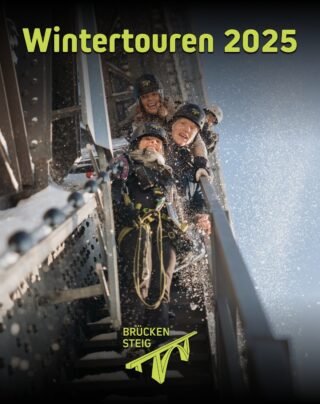 Wintertouren 2025

BRÜCKEN
STEIG